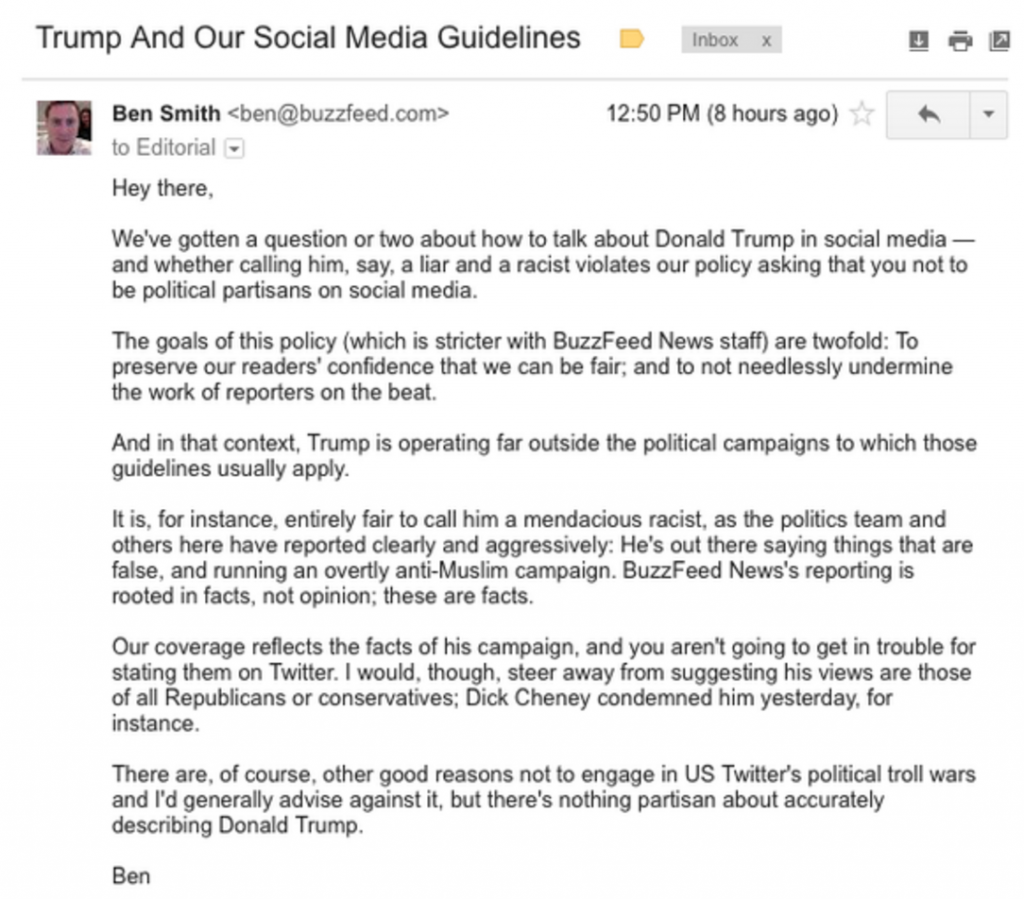 Trump And Our Social Media Guidelines

Inbox x

Ben Smith <ben@buzzfeed.com>

12:50 PM (8 hours ago)

to Editorial

Hey there,

We've gotten a question or two about how to talk about Donald Trump in social media — and whether calling him, say, a liar and a racist violates our policy asking that you not to be political partisans on social media.

The goals of this policy (which is stricter with BuzzFeed News staff) are twofold: To preserve our readers' confidence that we can be fair; and to not needlessly undermine the work of reporters on the beat.

And in that context, Trump is operating far outside the political campaigns to which those guidelines usually apply.

It is, for instance, entirely fair to call him a mendacious racist, as the politics team and others here have reported clearly and aggressively: He's out there saying things that are false, and running an overtly anti-Muslim campaign. BuzzFeed News's reporting is rooted in facts, not opinion; these are facts.

Our coverage reflects the facts of his campaign, and you aren't going to get in trouble for stating them on Twitter. I would, though, steer away from suggesting his views are those of all Republicans or conservatives; Dick Cheney condemned him yesterday, for instance.

There are, of course, other good reasons not to engage in US Twitter's political troll wars and I'd generally advise against it, but there's nothing partisan about accurately describing Donald Trump.

Ben